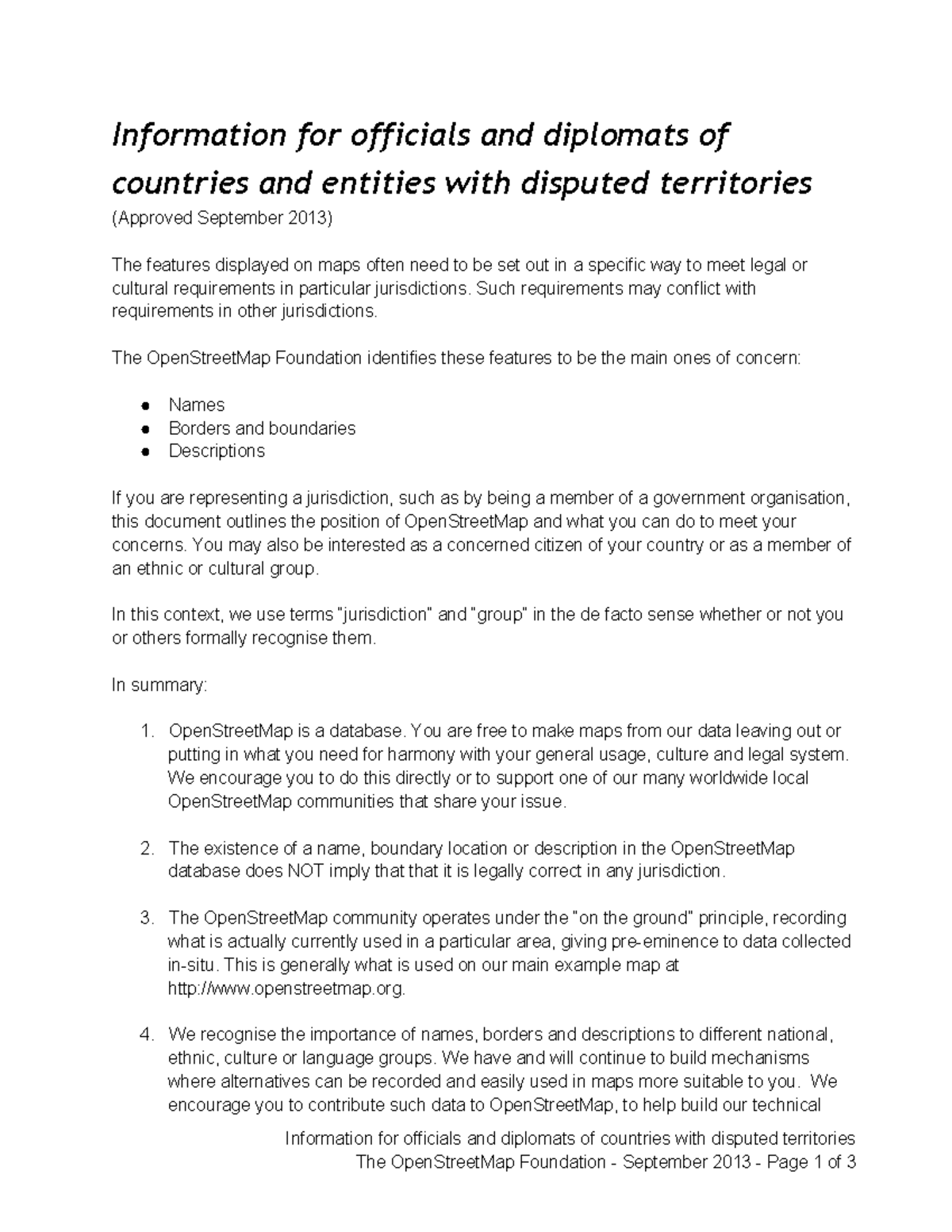 Information for officials and diplomats of countries and entities with disputed territories

(Approved September 2013)

The features displayed on maps often need to be set out in a specific way to meet legal or cultural requirements in particular jurisdictions. Such requirements may conflict with requirements in other jurisdictions.

The OpenStreetMap Foundation identifies these features to be the main ones of concern:

• Names
• Borders and boundaries
• Descriptions

If you are representing a jurisdiction, such as by being a member of a government organisation, this document outlines the position of OpenStreetMap and what you can do to meet your concerns. You may also be interested as a concerned citizen of your country or as a member of an ethnic or cultural group.

In this context, we use terms "jurisdiction" and "group" in the de facto sense whether or not you or others formally recognise them.

In summary:

1. OpenStreetMap is a database. You are free to make maps from our data leaving out or putting in what you need for harmony with your general usage, culture and legal system. We encourage you to do this directly or to support one of our many worldwide local OpenStreetMap communities that share your issue.

2. The existence of a name, boundary location or description in the OpenStreetMap database does NOT imply that that it is legally correct in any jurisdiction.

3. The OpenStreetMap community operates under the "on the ground" principle, recording what is actually currently used in a particular area, giving pre-eminence to data collected in-situ. This is generally what is used on our main example map at http://www.openstreetmap.org.

4. We recognise the importance of names, borders and descriptions to different national, ethnic, culture or language groups. We have and will continue to build mechanisms where alternatives can be recorded and easily used in maps more suitable to you. We encourage you to contribute such data to OpenStreetMap, to help build our technical

Information for officials and diplomats of countries with disputed territories
The OpenStreetMap Foundation - September 2013 - Page 1 of 3